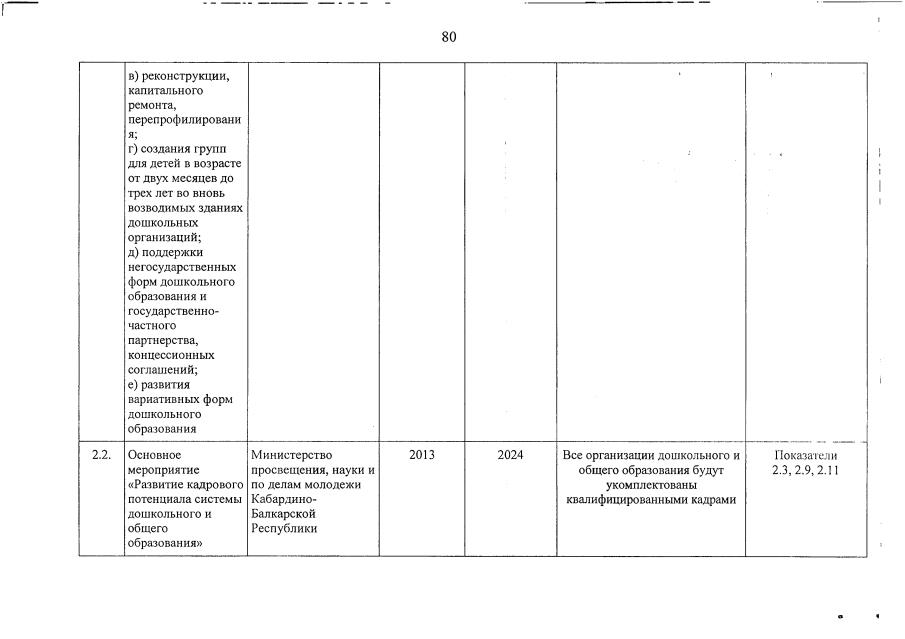 80

|  |  |  |  |  |  |  |
|---|---|---|---|---|---|---|
|  | в) реконструкции, капитального ремонта, перепрофилирования; г) создания групп для детей в возрасте от двух месяцев до трех лет во вновь возводимых зданиях дошкольных организаций; д) поддержки негосударственных форм дошкольного образования и государственно-частного партнерства, концессионных соглашений; е) развития вариативных форм дошкольного образования |  |  |  |  |  |
| 2.2. | Основное мероприятие «Развитие кадрового потенциала системы дошкольного и общего образования» | Министерство просвещения, науки и по делам молодежи Кабардино-Балкарской Республики | 2013 | 2024 | Все организации дошкольного и общего образования будут укомплектованы квалифицированными кадрами | Показатели 2.3, 2.9, 2.11 |